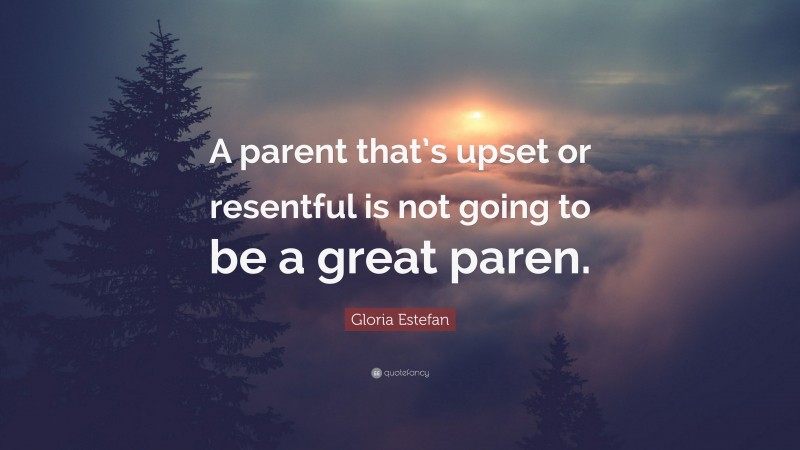 A parent that's upset or resentful is not going to be a great paren.

Gloria Estefan

quotefancy